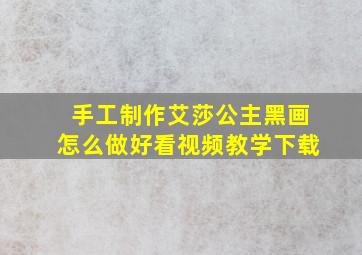 手工制作艾莎公主黑画
怎么做好看视频教学下载